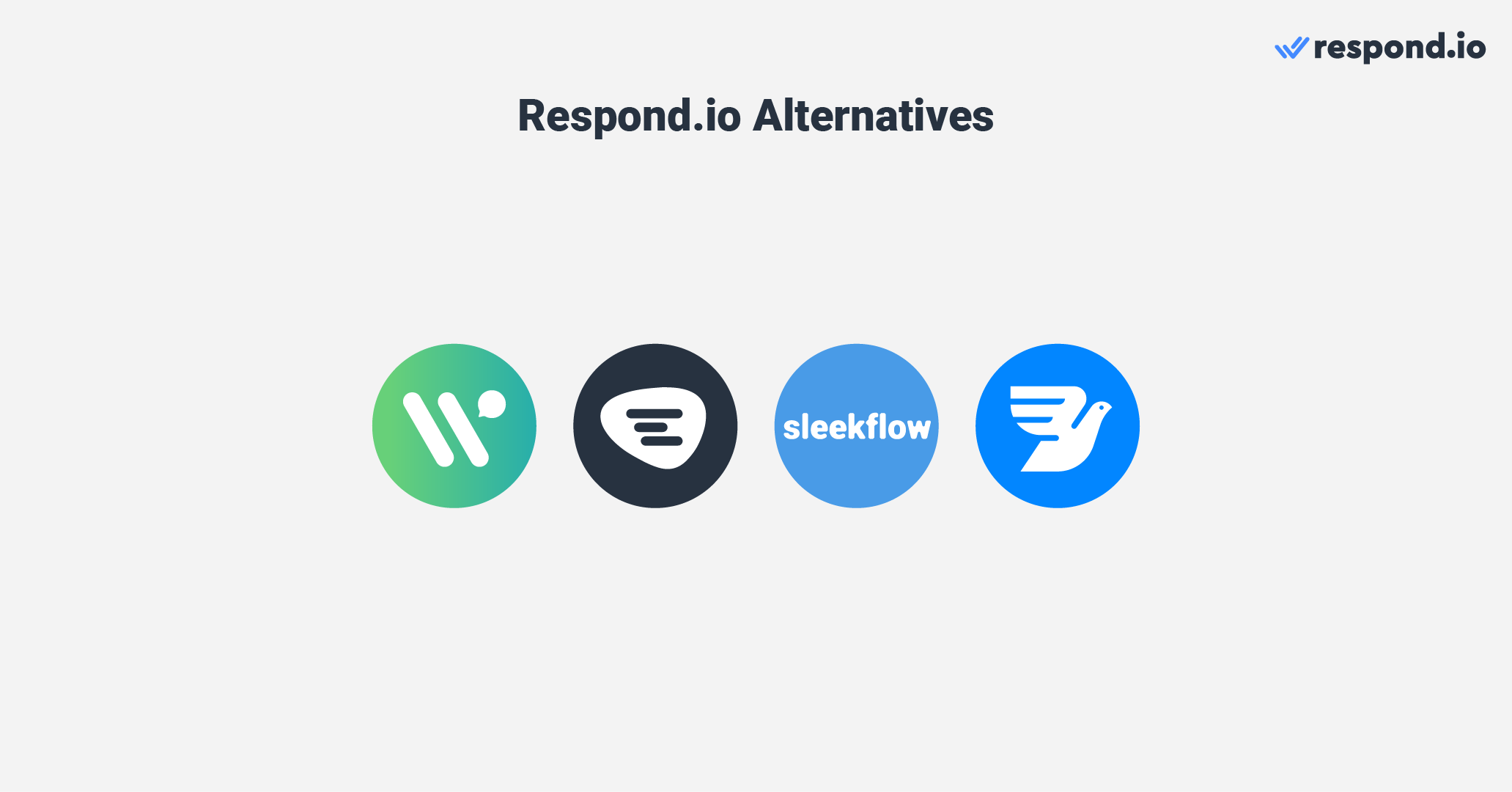 respond.io

Respond.io Alternatives

sleekflow